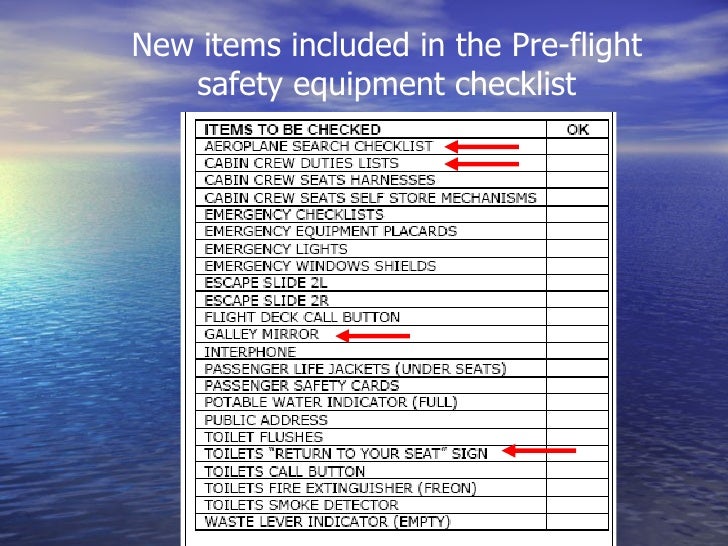 New items included in the Pre-flight safety equipment checklist

| ITEMS TO BE CHECKED | OK |
|---|---|
| AEROPLANE SEARCH CHECKLIST | |
| CABIN CREW DUTIES LISTS | |
| CABIN CREW SEATS HARNESSES | |
| CABIN CREW SEATS SELF STORE MECHANISMS | |
| EMERGENCY CHECKLISTS | |
| EMERGENCY EQUIPMENT PLACARDS | |
| EMERGENCY LIGHTS | |
| EMERGENCY WINDOWS SHIELDS | |
| ESCAPE SLIDE 2L | |
| ESCAPE SLIDE 2R | |
| FLIGHT DECK CALL BUTTON | |
| GALLEY MIRROR | |
| INTERPHONE | |
| PASSENGER LIFE JACKETS (UNDER SEATS) | |
| PASSENGER SAFETY CARDS | |
| POTABLE WATER INDICATOR (FULL) | |
| PUBLIC ADDRESS | |
| TOILET FLUSHES | |
| TOILETS "RETURN TO YOUR SEAT" SIGN | |
| TOILETS CALL BUTTON | |
| TOILETS FIRE EXTINGUISHER (FREON) | |
| TOILETS SMOKE DETECTOR | |
| WASTE LEVER INDICATOR (EMPTY) | |